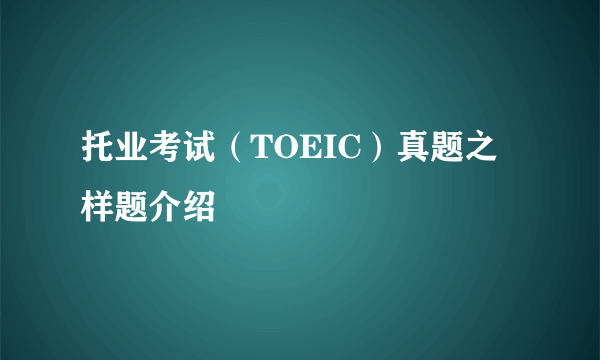 托业考试（TOEIC）真题之样题介绍